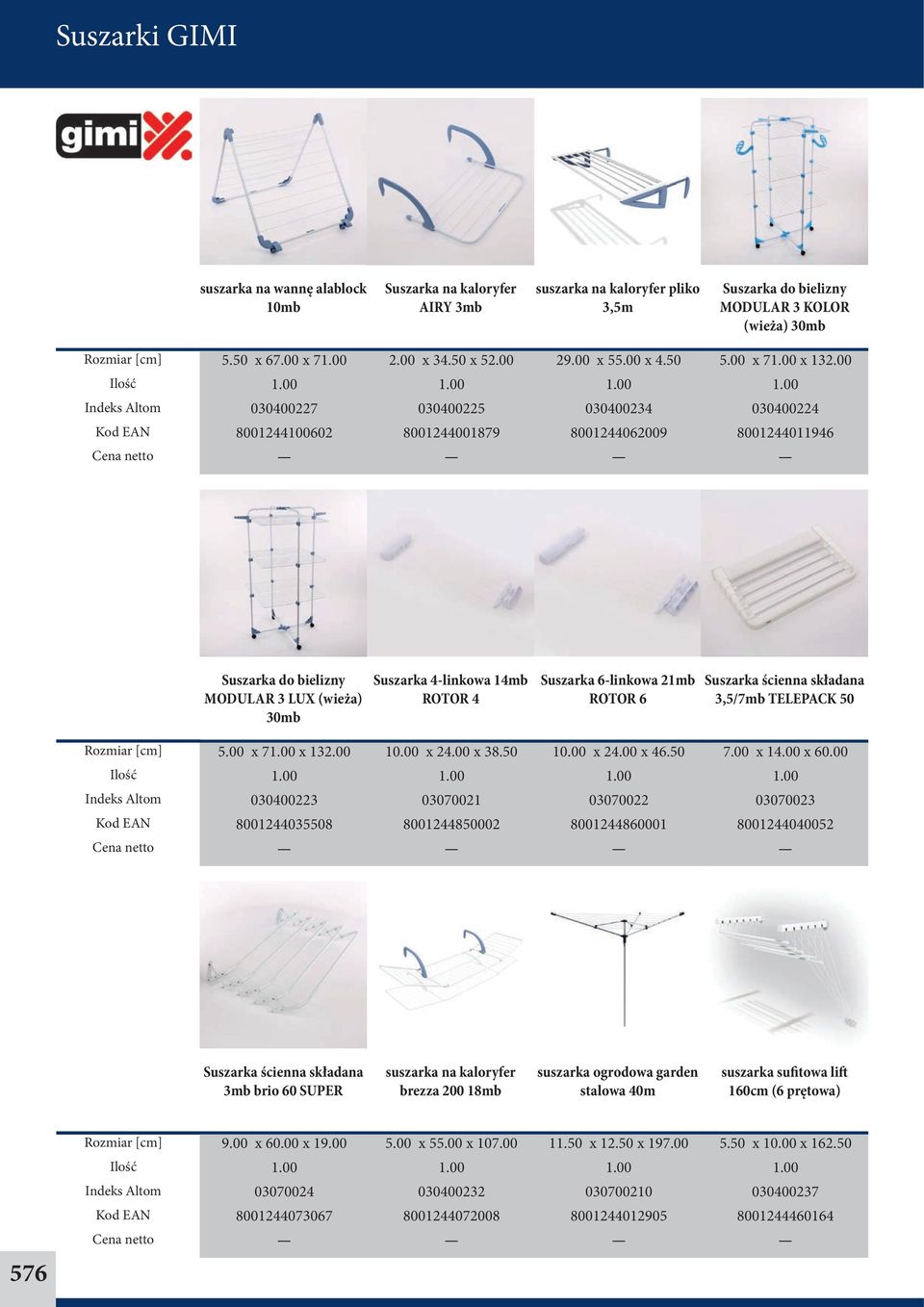 Suszarki GIMI

gimi

| | suszarka na wannę alablock 10mb | Suszarka na kaloryfer AIRY 3mb | suszarka na kaloryfer pliko 3,5m | Suszarka do bielizny MODULAR 3 KOLOR (wieża) 30mb |
|---|---|---|---|---|
| Rozmiar [cm] | 5.50 x 67.00 x 71.00 | 2.00 x 34.50 x 52.00 | 29.00 x 55.00 x 4.50 | 5.00 x 71.00 x 132.00 |
| Ilość | 1.00 | 1.00 | 1.00 | 1.00 |
| Indeks Altom | 030400227 | 030400225 | 030400234 | 030400224 |
| Kod EAN | 8001244100602 | 8001244001879 | 8001244062009 | 8001244011946 |
| Cena netto | — | — | — | — |

| | Suszarka do bielizny MODULAR 3 LUX (wieża) 30mb | Suszarka 4-linkowa 14mb ROTOR 4 | Suszarka 6-linkowa 21mb ROTOR 6 | Suszarka ścienna składana 3,5/7mb TELEPACK 50 |
|---|---|---|---|---|
| Rozmiar [cm] | 5.00 x 71.00 x 132.00 | 10.00 x 24.00 x 38.50 | 10.00 x 24.00 x 46.50 | 7.00 x 14.00 x 60.00 |
| Ilość | 1.00 | 1.00 | 1.00 | 1.00 |
| Indeks Altom | 030400223 | 03070021 | 03070022 | 03070023 |
| Kod EAN | 8001244035508 | 8001244850002 | 8001244860001 | 8001244040052 |
| Cena netto | — | — | — | — |

| | Suszarka ścienna składana 3mb brio 60 SUPER | suszarka na kaloryfer brezza 200 18mb | suszarka ogrodowa garden stalowa 40m | suszarka sufitowa lift 160cm (6 prętowa) |
|---|---|---|---|---|
| Rozmiar [cm] | 9.00 x 60.00 x 19.00 | 5.00 x 55.00 x 107.00 | 11.50 x 12.50 x 197.00 | 5.50 x 10.00 x 162.50 |
| Ilość | 1.00 | 1.00 | 1.00 | 1.00 |
| Indeks Altom | 03070024 | 030400232 | 030700210 | 030400237 |
| Kod EAN | 8001244073067 | 8001244072008 | 8001244012905 | 8001244460164 |
| Cena netto | — | — | — | — |

576